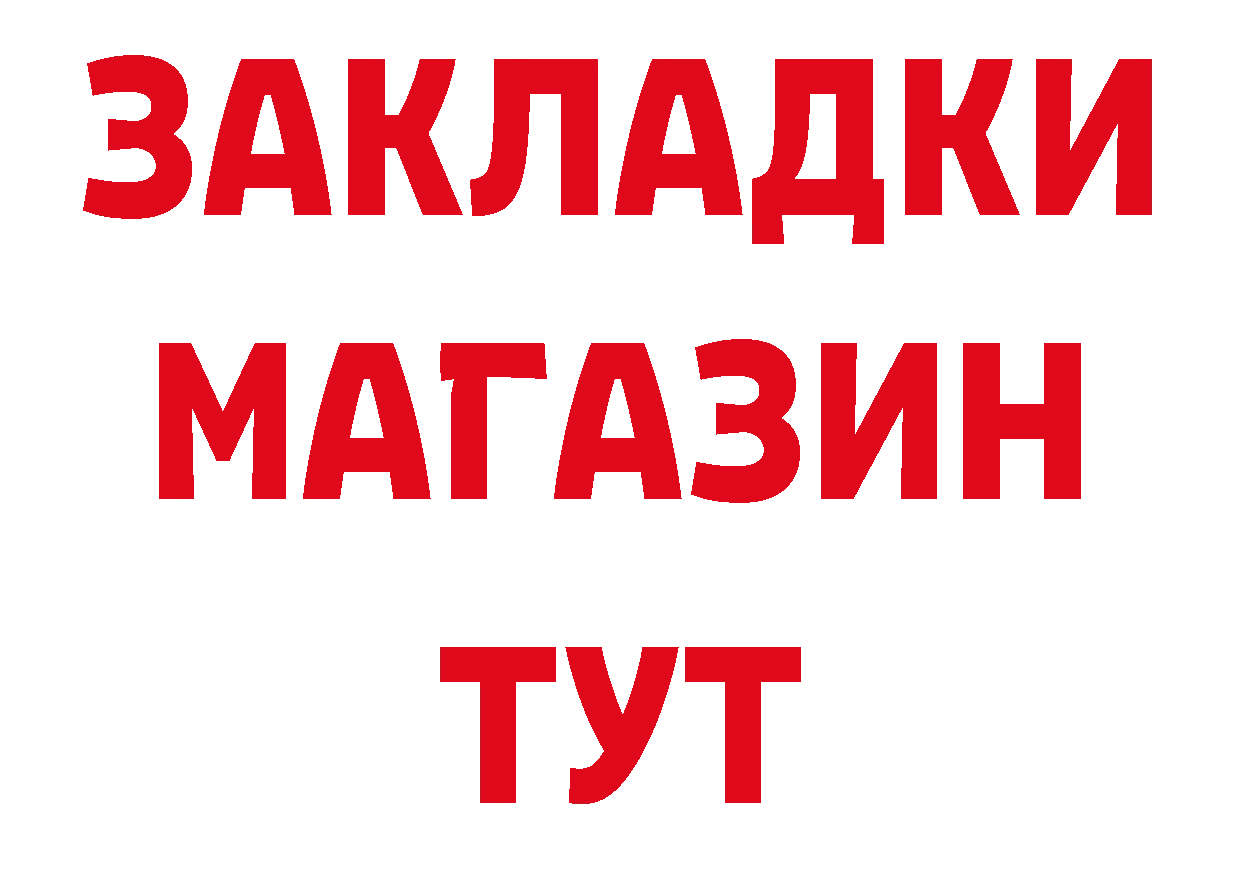 ЗАКЛАДКИ
МАГАЗИН
ТУТ